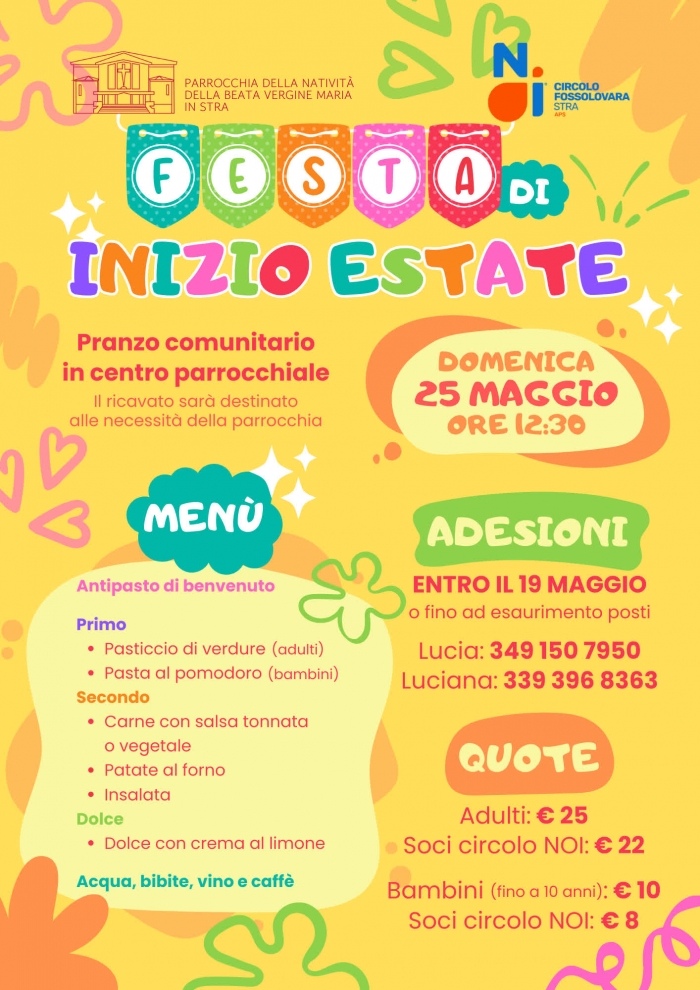 PARROCCHIA DELLA NATIVITÀ DELLA BEATA VERGINE MARIA IN STRA

NOI CIRCOLO FOSSOLOVARA STRA APS

FESTA DI INIZIO ESTATE

Pranzo comunitario in centro parrocchiale
Il ricavato sarà destinato alle necessità della parrocchia

DOMENICA 25 MAGGIO ORE 12:30

MENÙ

Antipasto di benvenuto

Primo
• Pasticcio di verdure (adulti)
• Pasta al pomodoro (bambini)

Secondo
• Carne con salsa tonnata o vegetale
• Patate al forno
• Insalata

Dolce
• Dolce con crema al limone

Acqua, bibite, vino e caffè

ADESIONI

ENTRO IL 19 MAGGIO
o fino ad esaurimento posti

Lucia: 349 150 7950
Luciana: 339 396 8363

QUOTE

Adulti: € 25
Soci circolo NOI: € 22

Bambini (fino a 10 anni): € 10
Soci circolo NOI: € 8